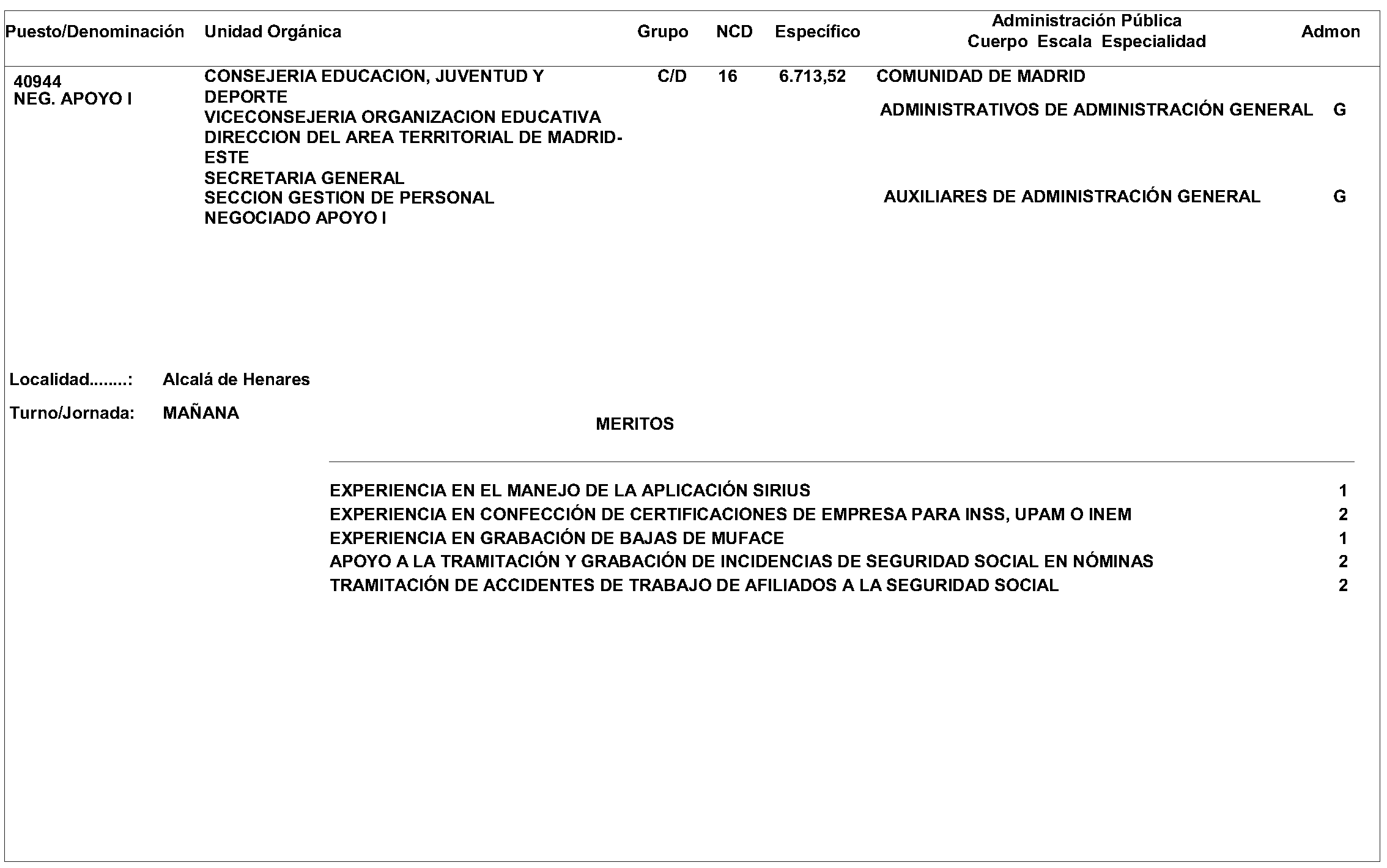 | Puesto/Denominación | Unidad Orgánica | Grupo | NCD | Específico | Administración Pública Cuerpo Escala Especialidad | Admon |
|---|---|---|---|---|---|---|
| 40944 NEG. APOYO I | CONSEJERIA EDUCACION, JUVENTUD Y DEPORTE VICECONSEJERIA ORGANIZACION EDUCATIVA DIRECCION DEL AREA TERRITORIAL DE MADRID-ESTE SECRETARIA GENERAL SECCION GESTION DE PERSONAL NEGOCIADO APOYO I | C/D | 16 | 6.713,52 | COMUNIDAD DE MADRID | |
| | | | | | ADMINISTRATIVOS DE ADMINISTRACIÓN GENERAL | G |
| | | | | | AUXILIARES DE ADMINISTRACIÓN GENERAL | G |

Localidad........: Alcalá de Henares

Turno/Jornada: MAÑANA

MERITOS

| | |
|---|---|
| EXPERIENCIA EN EL MANEJO DE LA APLICACIÓN SIRIUS | 1 |
| EXPERIENCIA EN CONFECCIÓN DE CERTIFICACIONES DE EMPRESA PARA INSS, UPAM O INEM | 2 |
| EXPERIENCIA EN GRABACIÓN DE BAJAS DE MUFACE | 1 |
| APOYO A LA TRAMITACIÓN Y GRABACIÓN DE INCIDENCIAS DE SEGURIDAD SOCIAL EN NÓMINAS | 2 |
| TRAMITACIÓN DE ACCIDENTES DE TRABAJO DE AFILIADOS A LA SEGURIDAD SOCIAL | 2 |